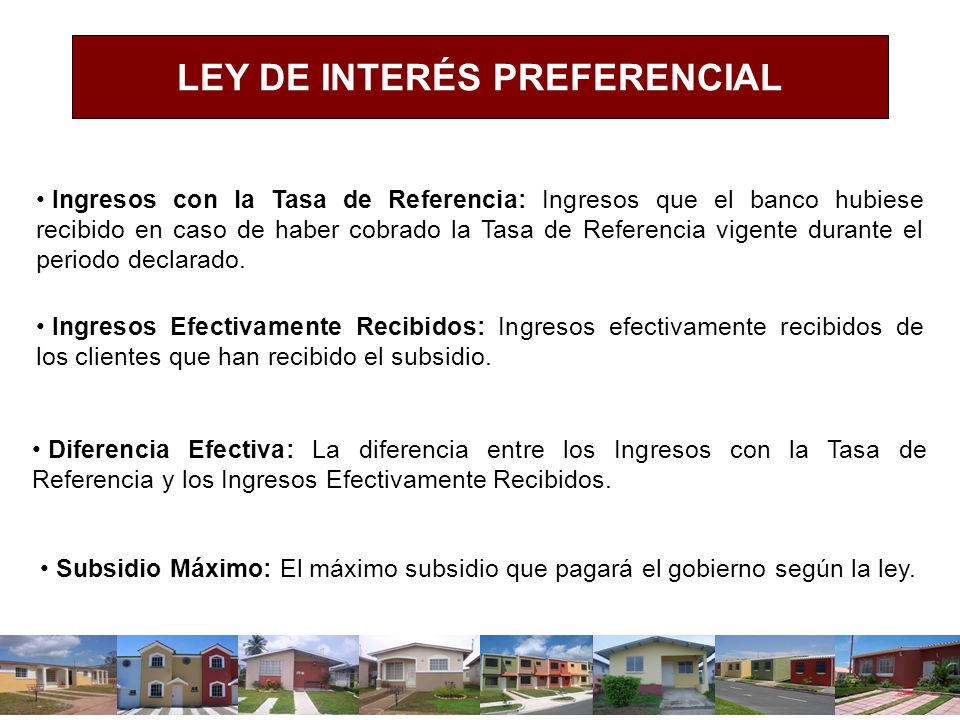 LEY DE INTERÉS PREFERENCIAL

• Ingresos con la Tasa de Referencia: Ingresos que el banco hubiese recibido en caso de haber cobrado la Tasa de Referencia vigente durante el periodo declarado.

• Ingresos Efectivamente Recibidos: Ingresos efectivamente recibidos de los clientes que han recibido el subsidio.

• Diferencia Efectiva: La diferencia entre los Ingresos con la Tasa de Referencia y los Ingresos Efectivamente Recibidos.

• Subsidio Máximo: El máximo subsidio que pagará el gobierno según la ley.